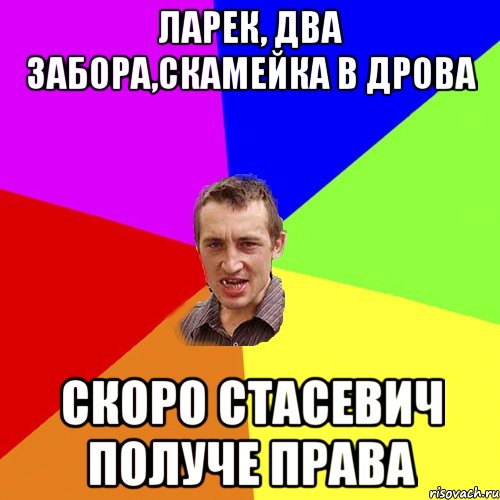 ЛАРЕК, ДВА ЗАБОРА,СКАМЕЙКА В ДРОВА

СКОРО СТАСЕВИЧ ПОЛУЧЕ ПРАВА

risovach.ru